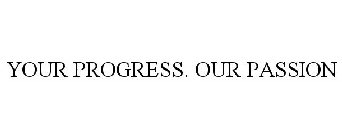 YOUR PROGRESS. OUR PASSION